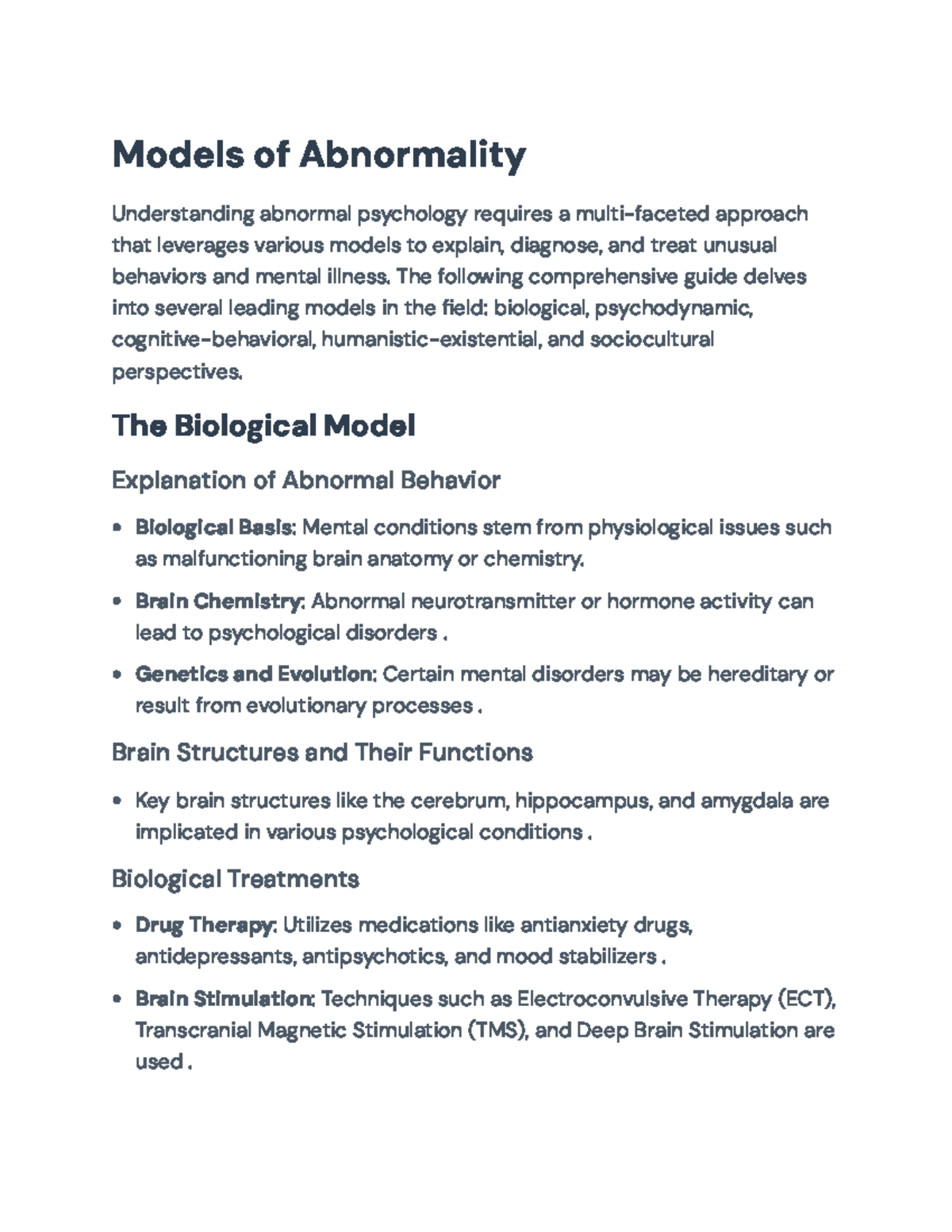 Models of Abnormality

Understanding abnormal psychology requires a multi-faceted approach that leverages various models to explain, diagnose, and treat unusual behaviors and mental illness. The following comprehensive guide delves into several leading models in the field: biological, psychodynamic, cognitive-behavioral, humanistic-existential, and sociocultural perspectives.

The Biological Model

Explanation of Abnormal Behavior

• Biological Basis: Mental conditions stem from physiological issues such as malfunctioning brain anatomy or chemistry.

• Brain Chemistry: Abnormal neurotransmitter or hormone activity can lead to psychological disorders .

• Genetics and Evolution: Certain mental disorders may be hereditary or result from evolutionary processes .

Brain Structures and Their Functions

• Key brain structures like the cerebrum, hippocampus, and amygdala are implicated in various psychological conditions .

Biological Treatments

• Drug Therapy: Utilizes medications like antianxiety drugs, antidepressants, antipsychotics, and mood stabilizers .

• Brain Stimulation: Techniques such as Electroconvulsive Therapy (ECT), Transcranial Magnetic Stimulation (TMS), and Deep Brain Stimulation are used .